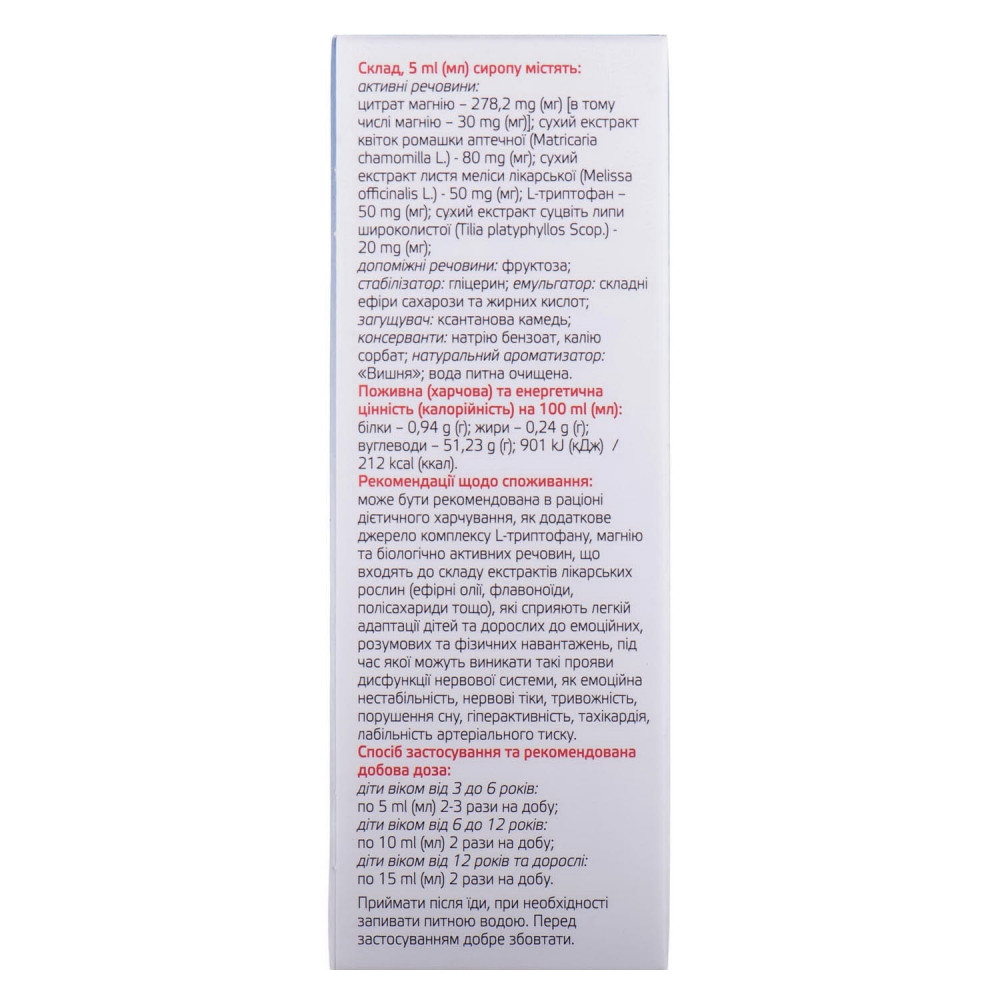 Склад, 5 ml (мл) сиропу містять:
активні речовини:
цитрат магнію – 278,2 mg (мг) [в тому числі магнію – 30 mg (мг)]; сухий екстракт квіток ромашки аптечної (Matricaria chamomilla L.) - 80 mg (мг); сухий екстракт листя меліси лікарської (Melissa officinalis L.) - 50 mg (мг); L-триптофан – 50 mg (мг); сухий екстракт суцвіть липи широколистої (Tilia platyphyllos Scop.) - 20 mg (мг);
допоміжні речовини: фруктоза; стабілізатор: гліцерин; емульгатор: складні ефіри сахарози та жирних кислот; загущувач: ксантанова камедь; консерванти: натрію бензоат, калію сорбат; натуральний ароматизатор: «Вишня»; вода питна очищена.
Поживна (харчова) та енергетична цінність (калорійність) на 100 ml (мл):
білки – 0,94 g (г); жири – 0,24 g (г); вуглеводи – 51,23 g (г); 901 kJ (кДж) / 212 kcal (ккал).
Рекомендації щодо споживання:
може бути рекомендована в раціоні дієтичного харчування, як додаткове джерело комплексу L-триптофану, магнію та біологічно активних речовин, що входять до складу екстрактів лікарських рослин (ефірні олії, флавоноїди, полісахариди тощо), які сприяють легкій адаптації дітей та дорослих до емоційних, розумових та фізичних навантажень, під час якої можуть виникати такі прояви дисфункції нервової системи, як емоційна нестабільність, нервові тіки, тривожність, порушення сну, гіперактивність, тахікардія, лабільність артеріального тиску.
Спосіб застосування та рекомендована добова доза:
діти віком від 3 до 6 років:
по 5 ml (мл) 2-3 рази на добу;
діти віком від 6 до 12 років:
по 10 ml (мл) 2 рази на добу;
діти віком від 12 років та дорослі:
по 15 ml (мл) 2 рази на добу.

Приймати після їди, при необхідності запивати питною водою. Перед застосуванням добре збовтати.